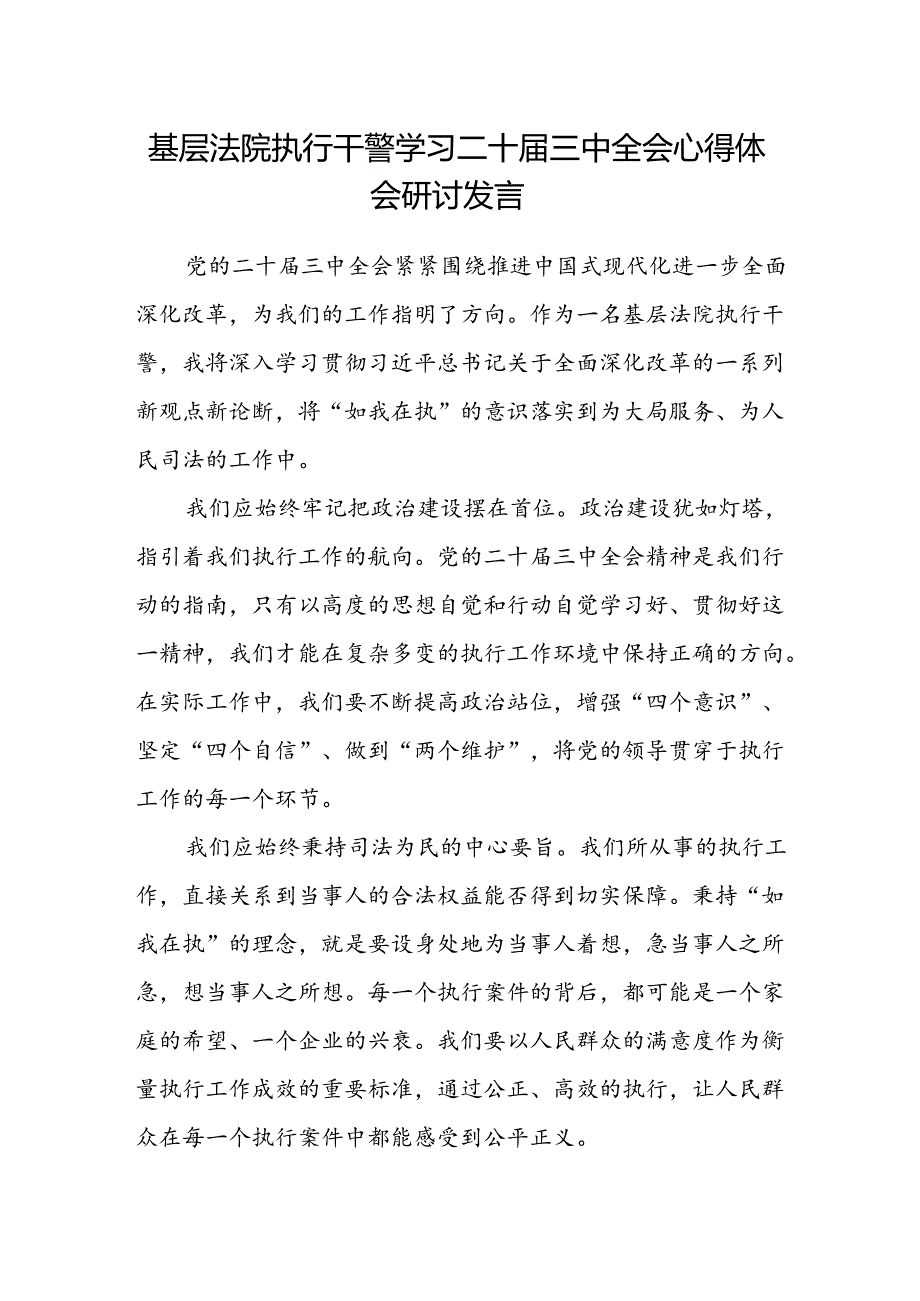 基层法院执行干警学习二十届三中全会心得体会研讨发言

党的二十届三中全会紧紧围绕推进中国式现代化进一步全面深化改革，为我们的工作指明了方向。作为一名基层法院执行干警，我将深入学习贯彻习近平总书记关于全面深化改革的一系列新观点新论断，将“如我在执”的意识落实到为大局服务、为人民司法的工作中。

我们应始终牢记把政治建设摆在首位。政治建设犹如灯塔，指引着我们执行工作的航向。党的二十届三中全会精神是我们行动的指南，只有以高度的思想自觉和行动自觉学习好、贯彻好这一精神，我们才能在复杂多变的执行工作环境中保持正确的方向。在实际工作中，我们要不断提高政治站位，增强“四个意识”、坚定“四个自信”、做到“两个维护”，将党的领导贯穿于执行工作的每一个环节。

我们应始终秉持司法为民的中心要旨。我们所从事的执行工作，直接关系到当事人的合法权益能否得到切实保障。秉持“如我在执”的理念，就是要设身处地为当事人着想，急当事人之所急，想当事人之所想。每一个执行案件的背后，都可能是一个家庭的希望、一个企业的兴衰。我们要以人民群众的满意度作为衡量执行工作成效的重要标准，通过公正、高效的执行，让人民群众在每一个执行案件中都能感受到公平正义。